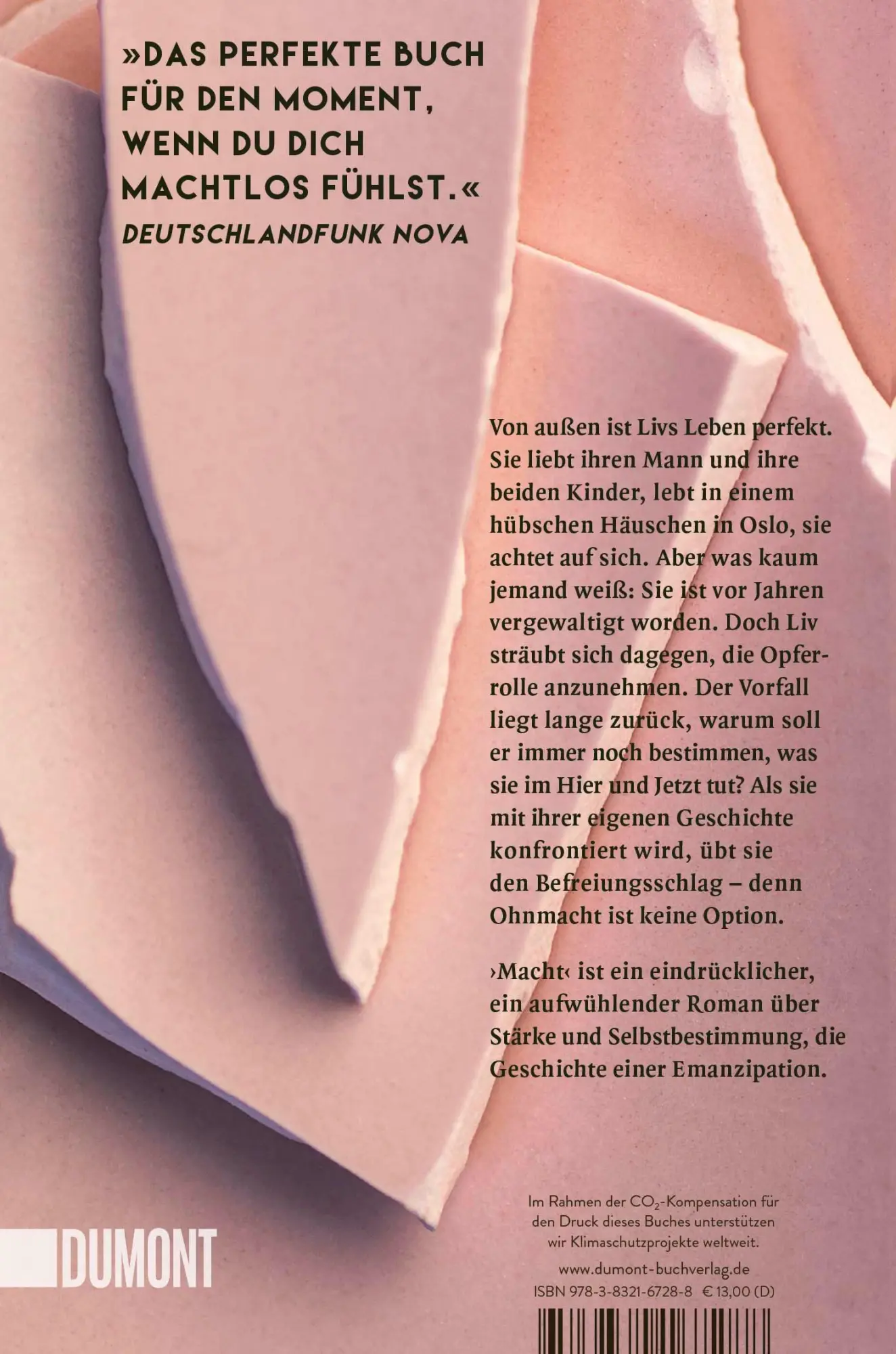 »DAS PERFEKTE BUCH FÜR DEN MOMENT, WENN DU DICH MACHTLOS FÜHLST.«
DEUTSCHLANDFUNK NOVA

Von außen ist Livs Leben perfekt. Sie liebt ihren Mann und ihre beiden Kinder, lebt in einem hübschen Häuschen in Oslo, sie achtet auf sich. Aber was kaum jemand weiß: Sie ist vor Jahren vergewaltigt worden. Doch Liv sträubt sich dagegen, die Opferrolle anzunehmen. Der Vorfall liegt lange zurück, warum soll er immer noch bestimmen, was sie im Hier und Jetzt tut? Als sie mit ihrer eigenen Geschichte konfrontiert wird, übt sie den Befreiungsschlag – denn Ohnmacht ist keine Option.

›Macht‹ ist ein eindrücklicher, ein aufwühlender Roman über Stärke und Selbstbestimmung, die Geschichte einer Emanzipation.

DUMONT

Im Rahmen der $CO_2$-Kompensation für den Druck dieses Buches unterstützen wir Klimaschutzprojekte weltweit.

www.dumont-buchverlag.de
ISBN 978-3-8321-6728-8 € 13,00 (D)